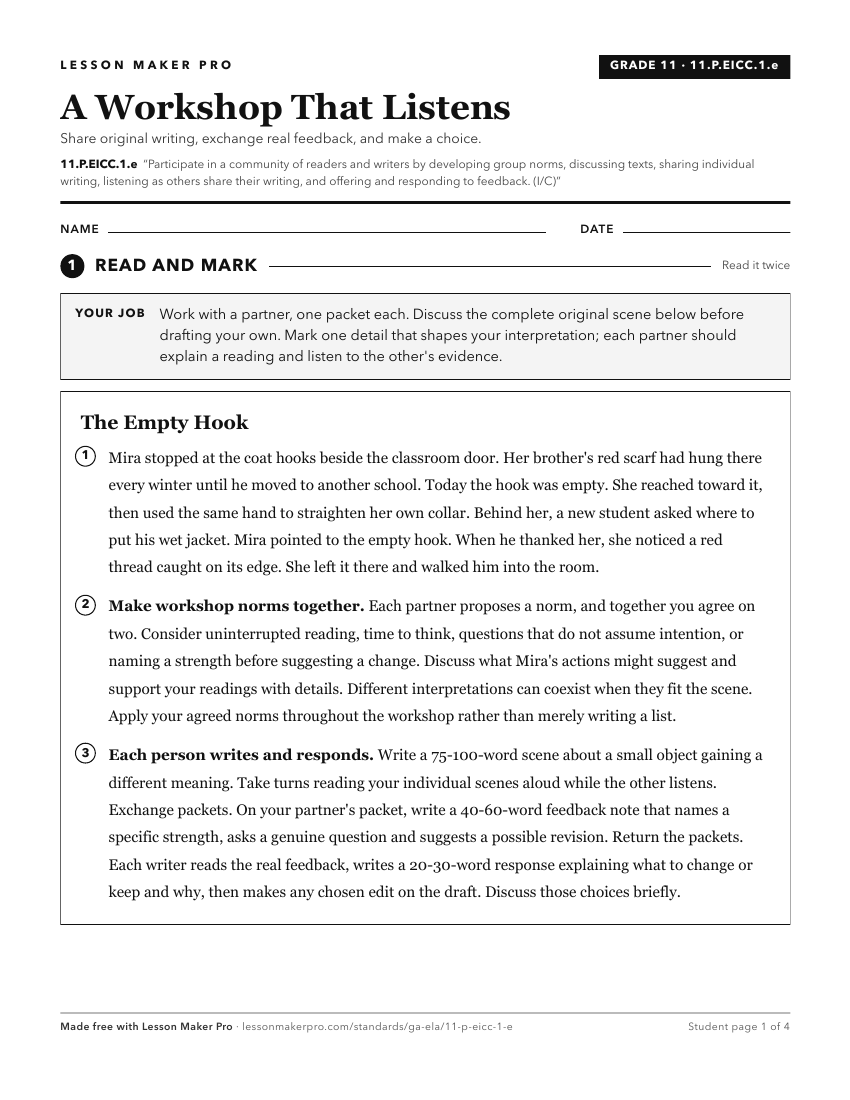 LESSON MAKER PRO

GRADE 11 · 11.P.EICC.1.e

A Workshop That Listens

Share original writing, exchange real feedback, and make a choice.

11.P.EICC.1.e "Participate in a community of readers and writers by developing group norms, discussing texts, sharing individual writing, listening as others share their writing, and offering and responding to feedback. (I/C)"

NAME ____ DATE ____

1 READ AND MARK

Read it twice

YOUR JOB Work with a partner, one packet each. Discuss the complete original scene below before drafting your own. Mark one detail that shapes your interpretation; each partner should explain a reading and listen to the other's evidence.

The Empty Hook

1 Mira stopped at the coat hooks beside the classroom door. Her brother's red scarf had hung there every winter until he moved to another school. Today the hook was empty. She reached toward it, then used the same hand to straighten her own collar. Behind her, a new student asked where to put his wet jacket. Mira pointed to the empty hook. When he thanked her, she noticed a red thread caught on its edge. She left it there and walked him into the room.

2 Make workshop norms together. Each partner proposes a norm, and together you agree on two. Consider uninterrupted reading, time to think, questions that do not assume intention, or naming a strength before suggesting a change. Discuss what Mira's actions might suggest and support your readings with details. Different interpretations can coexist when they fit the scene. Apply your agreed norms throughout the workshop rather than merely writing a list.

3 Each person writes and responds. Write a 75-100-word scene about a small object gaining a different meaning. Take turns reading your individual scenes aloud while the other listens. Exchange packets. On your partner's packet, write a 40-60-word feedback note that names a specific strength, asks a genuine question and suggests a possible revision. Return the packets. Each writer reads the real feedback, writes a 20-30-word response explaining what to change or keep and why, then makes any chosen edit on the draft. Discuss those choices briefly.

Made free with Lesson Maker Pro · lessonmakerpro.com/standards/ga-ela/11-p-eicc-1-e

Student page 1 of 4